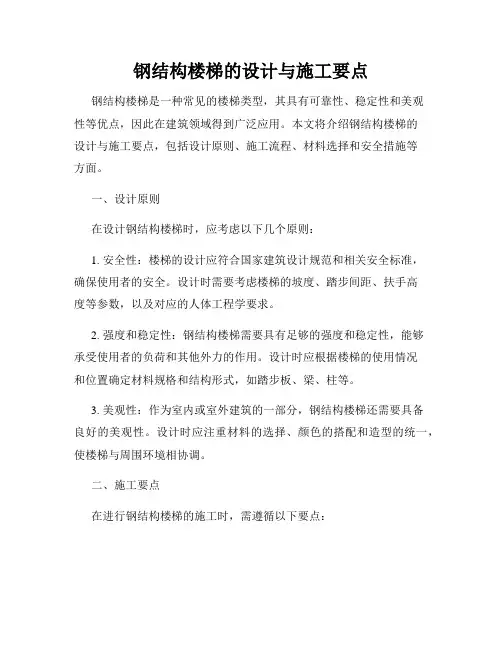 钢结构楼梯的设计与施工要点

钢结构楼梯是一种常见的楼梯类型，其具有可靠性、稳定性和美观性等优点，因此在建筑领域得到广泛应用。本文将介绍钢结构楼梯的设计与施工要点，包括设计原则、施工流程、材料选择和安全措施等方面。

一、设计原则

在设计钢结构楼梯时，应考虑以下几个原则：

1. 安全性：楼梯的设计应符合国家建筑设计规范和相关安全标准，确保使用者的安全。设计时需要考虑楼梯的坡度、踏步间距、扶手高度等参数，以及对应的人体工程学要求。

2. 强度和稳定性：钢结构楼梯需要具有足够的强度和稳定性，能够承受使用者的负荷和其他外力的作用。设计时应根据楼梯的使用情况和位置确定材料规格和结构形式，如踏步板、梁、柱等。

3. 美观性：作为室内或室外建筑的一部分，钢结构楼梯还需要具备良好的美观性。设计时应注重材料的选择、颜色的搭配和造型的统一，使楼梯与周围环境相协调。

二、施工要点

在进行钢结构楼梯的施工时，需遵循以下要点：